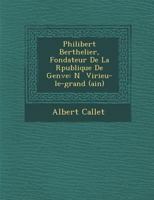 Philibert Berthelier, Fondateur De La Rpublique De Genve: N Virieu-le-grand (ain)

Albert Callet